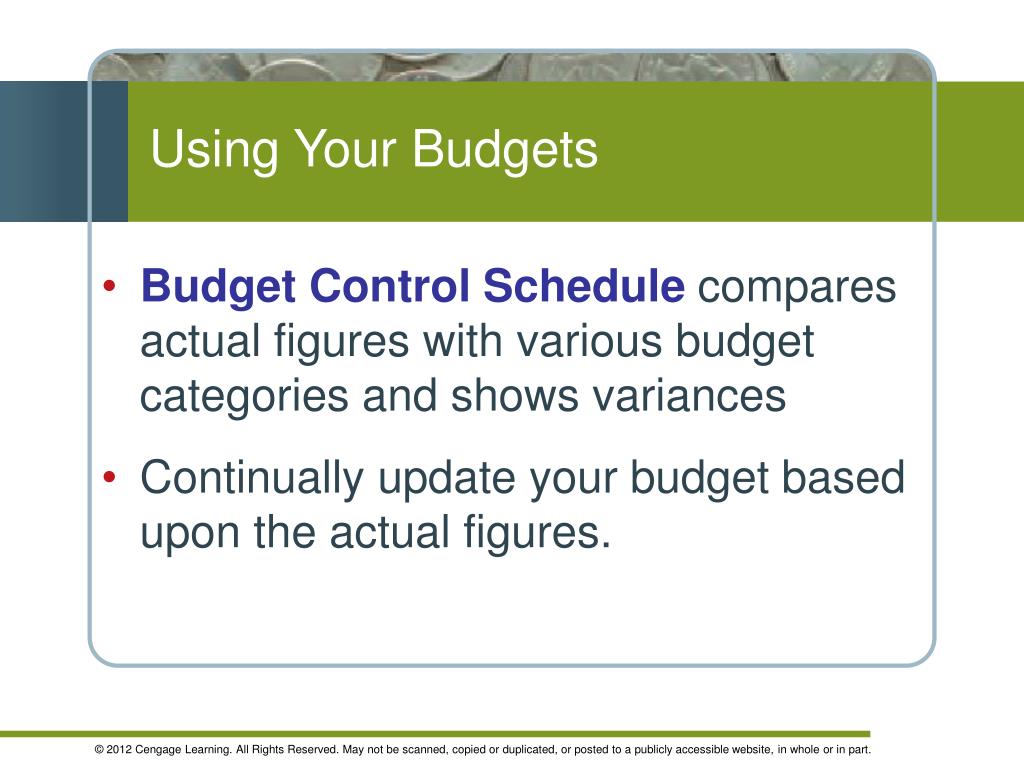 Using Your Budgets

• Budget Control Schedule compares actual figures with various budget categories and shows variances

• Continually update your budget based upon the actual figures.

© 2012 Cengage Learning. All Rights Reserved. May not be scanned, copied or duplicated, or posted to a publicly accessible website, in whole or in part.